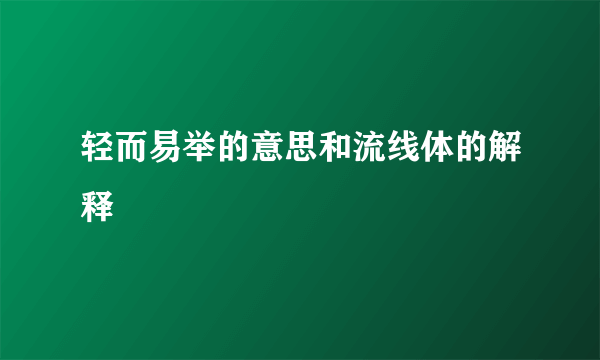 轻而易举的意思和流线体的解释